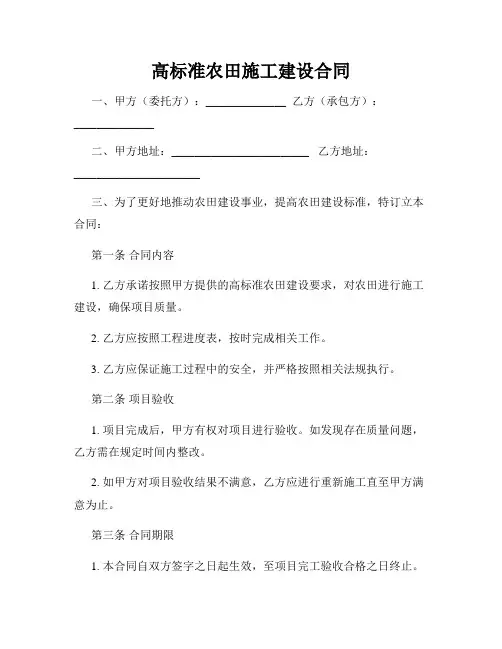 高标准农田施工建设合同

一、甲方（委托方）：______________ 乙方（承包方）：______________

二、甲方地址：________________________ 乙方地址：______________________

三、为了更好地推动农田建设事业，提高农田建设标准，特订立本合同：

第一条 合同内容

1. 乙方承诺按照甲方提供的高标准农田建设要求，对农田进行施工建设，确保项目质量。

2. 乙方应按照工程进度表，按时完成相关工作。

3. 乙方应保证施工过程中的安全，并严格按照相关法规执行。

第二条 项目验收

1. 项目完成后，甲方有权对项目进行验收。如发现存在质量问题，乙方需在规定时间内整改。

2. 如甲方对项目验收结果不满意，乙方应进行重新施工直至甲方满意为止。

第三条 合同期限

1. 本合同自双方签字之日起生效，至项目完工验收合格之日终止。